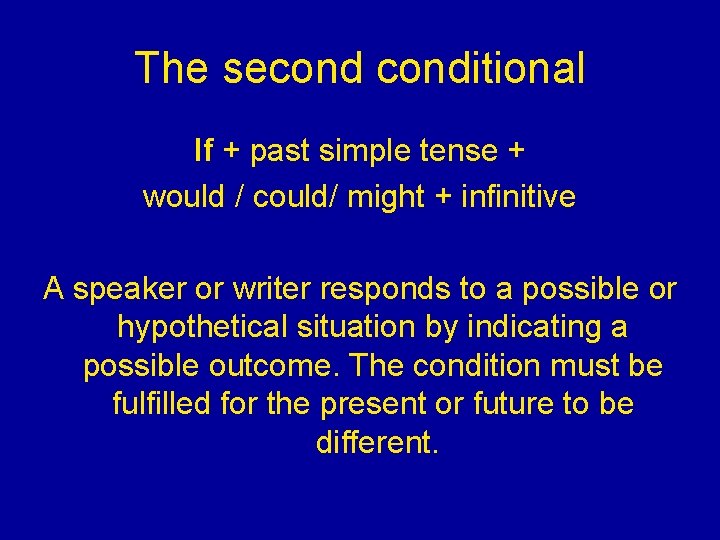 The second conditional

If + past simple tense +
would / could/ might + infinitive

A speaker or writer responds to a possible or hypothetical situation by indicating a possible outcome. The condition must be fulfilled for the present or future to be different.